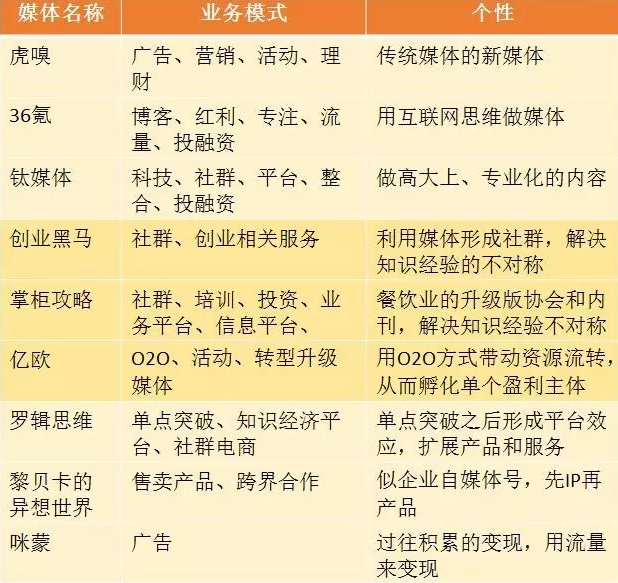 | 媒体名称 | 业务模式 | 个性 |
|---|---|---|
| 虎嗅 | 广告、营销、活动、理财 | 传统媒体的新媒体 |
| 36氪 | 博客、红利、专注、流量、投融资 | 用互联网思维做媒体 |
| 钛媒体 | 科技、社群、平台、整合、投融资 | 做高大上、专业化的内容 |
| 创业黑马 | 社群、创业相关服务 | 利用媒体形成社群，解决知识经验的不对称 |
| 掌柜攻略 | 社群、培训、投资、业务平台、信息平台、 | 餐饮业的升级版协会和内刊，解决知识经验不对称 |
| 亿欧 | O2O、活动、转型升级媒体 | 用O2O方式带动资源流转，从而孵化单个盈利主体 |
| 罗辑思维 | 单点突破、知识经济平台、社群电商 | 单点突破之后形成平台效应，扩展产品和服务 |
| 黎贝卡的异想世界 | 售卖产品、跨界合作 | 似企业自媒体号，先IP再产品 |
| 咪蒙 | 广告 | 过往积累的变现，用流量来变现 |